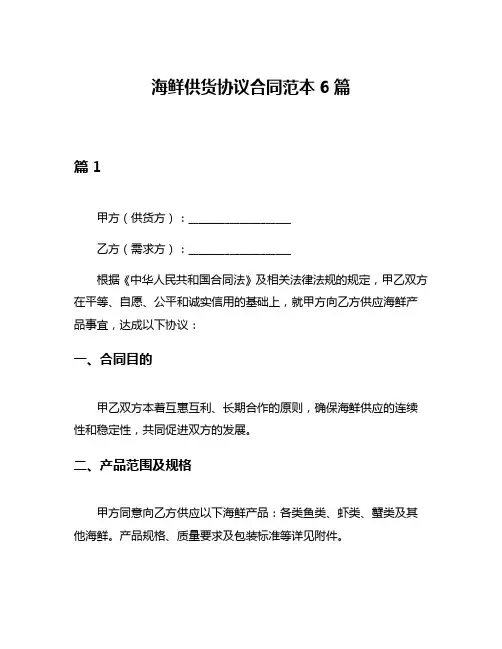 海鲜供货协议合同范本 6 篇

篇 1

甲方（供货方）：________________

乙方（需求方）：________________

根据《中华人民共和国合同法》及相关法律法规的规定，甲乙双方在平等、自愿、公平和诚实信用的基础上，就甲方向乙方供应海鲜产品事宜，达成以下协议：

一、合同目的

甲乙双方本着互惠互利、长期合作的原则，确保海鲜供应的连续性和稳定性，共同促进双方的发展。

二、产品范围及规格

甲方同意向乙方供应以下海鲜产品：各类鱼类、虾类、蟹类及其他海鲜。产品规格、质量要求及包装标准等详见附件。